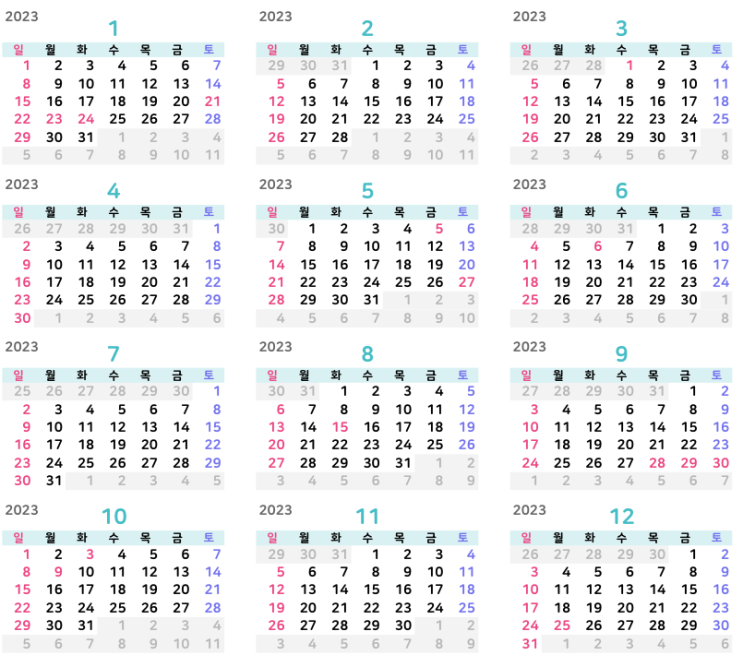 2023
1

| 일 | 월 | 화 | 수 | 목 | 금 | 토 |
|---|---|---|---|---|---|---|
| 1 | 2 | 3 | 4 | 5 | 6 | 7 |
| 8 | 9 | 10 | 11 | 12 | 13 | 14 |
| 15 | 16 | 17 | 18 | 19 | 20 | 21 |
| 22 | 23 | 24 | 25 | 26 | 27 | 28 |
| 29 | 30 | 31 | 1 | 2 | 3 | 4 |
| 5 | 6 | 7 | 8 | 9 | 10 | 11 |

2023
2

| 일 | 월 | 화 | 수 | 목 | 금 | 토 |
|---|---|---|---|---|---|---|
| 29 | 30 | 31 | 1 | 2 | 3 | 4 |
| 5 | 6 | 7 | 8 | 9 | 10 | 11 |
| 12 | 13 | 14 | 15 | 16 | 17 | 18 |
| 19 | 20 | 21 | 22 | 23 | 24 | 25 |
| 26 | 27 | 28 | 1 | 2 | 3 | 4 |
| 5 | 6 | 7 | 8 | 9 | 10 | 11 |

2023
3

| 일 | 월 | 화 | 수 | 목 | 금 | 토 |
|---|---|---|---|---|---|---|
| 26 | 27 | 28 | 1 | 2 | 3 | 4 |
| 5 | 6 | 7 | 8 | 9 | 10 | 11 |
| 12 | 13 | 14 | 15 | 16 | 17 | 18 |
| 19 | 20 | 21 | 22 | 23 | 24 | 25 |
| 26 | 27 | 28 | 29 | 30 | 31 | 1 |
| 2 | 3 | 4 | 5 | 6 | 7 | 8 |

2023
4

| 일 | 월 | 화 | 수 | 목 | 금 | 토 |
|---|---|---|---|---|---|---|
| 26 | 27 | 28 | 29 | 30 | 31 | 1 |
| 2 | 3 | 4 | 5 | 6 | 7 | 8 |
| 9 | 10 | 11 | 12 | 13 | 14 | 15 |
| 16 | 17 | 18 | 19 | 20 | 21 | 22 |
| 23 | 24 | 25 | 26 | 27 | 28 | 29 |
| 30 | 1 | 2 | 3 | 4 | 5 | 6 |

2023
5

| 일 | 월 | 화 | 수 | 목 | 금 | 토 |
|---|---|---|---|---|---|---|
| 30 | 1 | 2 | 3 | 4 | 5 | 6 |
| 7 | 8 | 9 | 10 | 11 | 12 | 13 |
| 14 | 15 | 16 | 17 | 18 | 19 | 20 |
| 21 | 22 | 23 | 24 | 25 | 26 | 27 |
| 28 | 29 | 30 | 31 | 1 | 2 | 3 |
| 4 | 5 | 6 | 7 | 8 | 9 | 10 |

2023
6

| 일 | 월 | 화 | 수 | 목 | 금 | 토 |
|---|---|---|---|---|---|---|
| 28 | 29 | 30 | 31 | 1 | 2 | 3 |
| 4 | 5 | 6 | 7 | 8 | 9 | 10 |
| 11 | 12 | 13 | 14 | 15 | 16 | 17 |
| 18 | 19 | 20 | 21 | 22 | 23 | 24 |
| 25 | 26 | 27 | 28 | 29 | 30 | 1 |
| 2 | 3 | 4 | 5 | 6 | 7 | 8 |

2023
7

| 일 | 월 | 화 | 수 | 목 | 금 | 토 |
|---|---|---|---|---|---|---|
| 25 | 26 | 27 | 28 | 29 | 30 | 1 |
| 2 | 3 | 4 | 5 | 6 | 7 | 8 |
| 9 | 10 | 11 | 12 | 13 | 14 | 15 |
| 16 | 17 | 18 | 19 | 20 | 21 | 22 |
| 23 | 24 | 25 | 26 | 27 | 28 | 29 |
| 30 | 31 | 1 | 2 | 3 | 4 | 5 |

2023
8

| 일 | 월 | 화 | 수 | 목 | 금 | 토 |
|---|---|---|---|---|---|---|
| 30 | 31 | 1 | 2 | 3 | 4 | 5 |
| 6 | 7 | 8 | 9 | 10 | 11 | 12 |
| 13 | 14 | 15 | 16 | 17 | 18 | 19 |
| 20 | 21 | 22 | 23 | 24 | 25 | 26 |
| 27 | 28 | 29 | 30 | 31 | 1 | 2 |
| 3 | 4 | 5 | 6 | 7 | 8 | 9 |

2023
9

| 일 | 월 | 화 | 수 | 목 | 금 | 토 |
|---|---|---|---|---|---|---|
| 27 | 28 | 29 | 30 | 31 | 1 | 2 |
| 3 | 4 | 5 | 6 | 7 | 8 | 9 |
| 10 | 11 | 12 | 13 | 14 | 15 | 16 |
| 17 | 18 | 19 | 20 | 21 | 22 | 23 |
| 24 | 25 | 26 | 27 | 28 | 29 | 30 |
| 1 | 2 | 3 | 4 | 5 | 6 | 7 |

2023
10

| 일 | 월 | 화 | 수 | 목 | 금 | 토 |
|---|---|---|---|---|---|---|
| 1 | 2 | 3 | 4 | 5 | 6 | 7 |
| 8 | 9 | 10 | 11 | 12 | 13 | 14 |
| 15 | 16 | 17 | 18 | 19 | 20 | 21 |
| 22 | 23 | 24 | 25 | 26 | 27 | 28 |
| 29 | 30 | 31 | 1 | 2 | 3 | 4 |
| 5 | 6 | 7 | 8 | 9 | 10 | 11 |

2023
11

| 일 | 월 | 화 | 수 | 목 | 금 | 토 |
|---|---|---|---|---|---|---|
| 29 | 30 | 31 | 1 | 2 | 3 | 4 |
| 5 | 6 | 7 | 8 | 9 | 10 | 11 |
| 12 | 13 | 14 | 15 | 16 | 17 | 18 |
| 19 | 20 | 21 | 22 | 23 | 24 | 25 |
| 26 | 27 | 28 | 29 | 30 | 1 | 2 |
| 3 | 4 | 5 | 6 | 7 | 8 | 9 |

2023
12

| 일 | 월 | 화 | 수 | 목 | 금 | 토 |
|---|---|---|---|---|---|---|
| 26 | 27 | 28 | 29 | 30 | 1 | 2 |
| 3 | 4 | 5 | 6 | 7 | 8 | 9 |
| 10 | 11 | 12 | 13 | 14 | 15 | 16 |
| 17 | 18 | 19 | 20 | 21 | 22 | 23 |
| 24 | 25 | 26 | 27 | 28 | 29 | 30 |
| 31 | 1 | 2 | 3 | 4 | 5 | 6 |